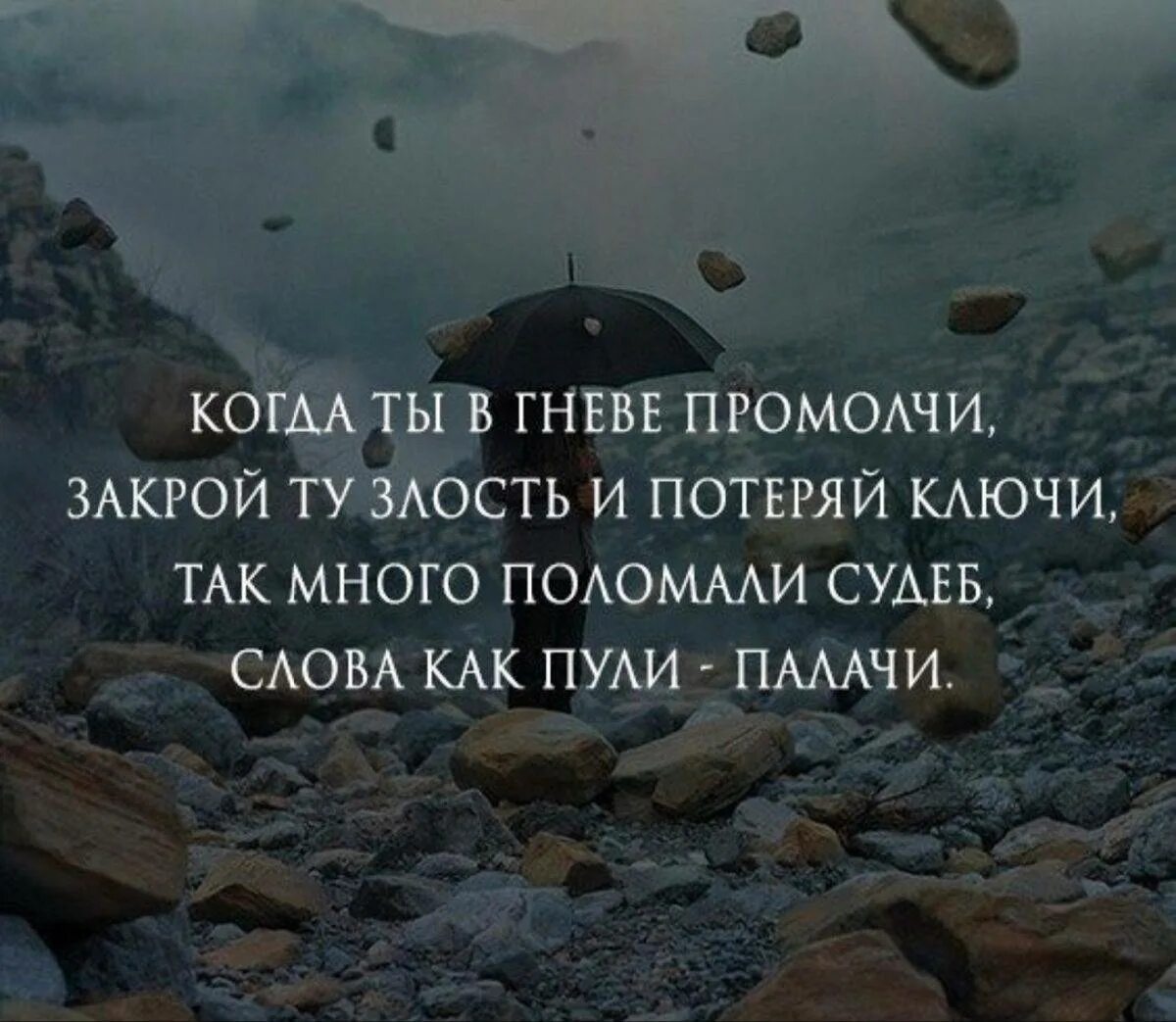 КОГДА ТЫ В ГНЕВЕ ПРОМОЛЧИ,
ЗАКРОЙ ТУ ЗЛОСТЬ И ПОТЕРЯЙ КЛЮЧИ,
ТАК МНОГО ПОЛОМАЛИ СУДЕБ,
СЛОВА КАК ПУЛИ - ПАЛАЧИ.